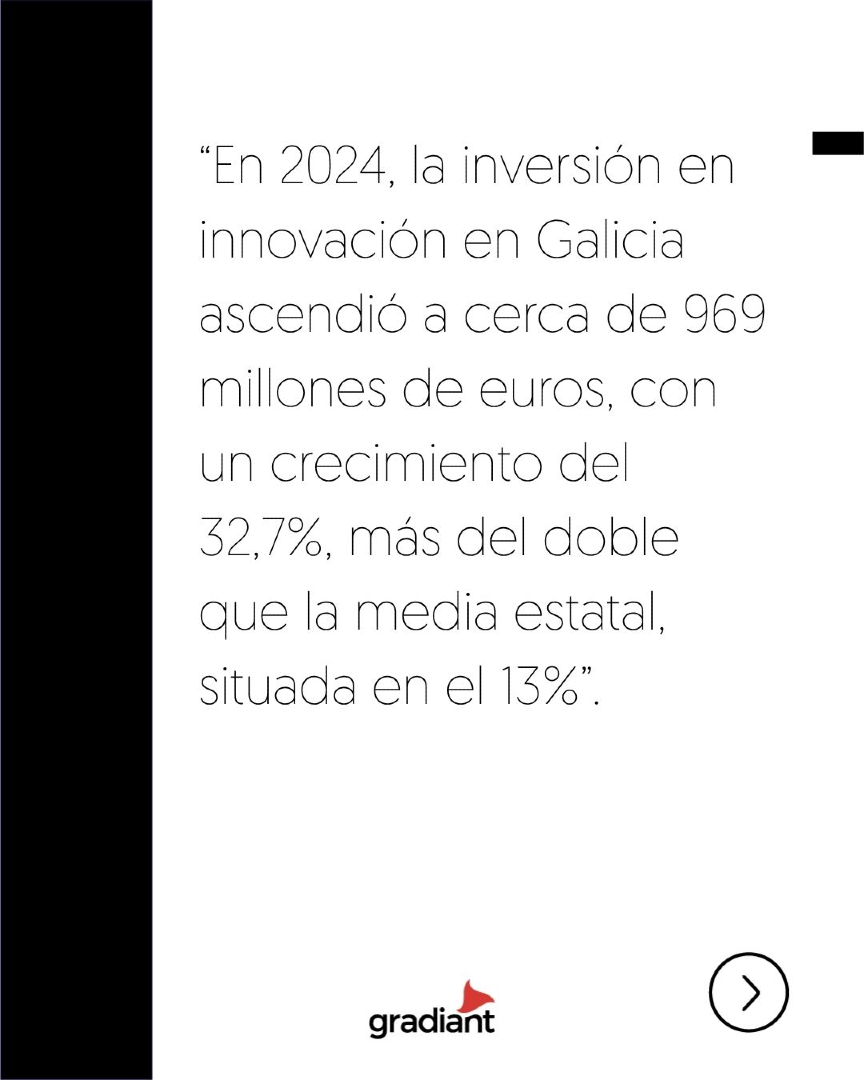 "En 2024, la inversión en innovación en Galicia ascendió a cerca de 969 millones de euros, con un crecimiento del 32,7%, más del doble que la media estatal, situada en el 13%".

gradiant